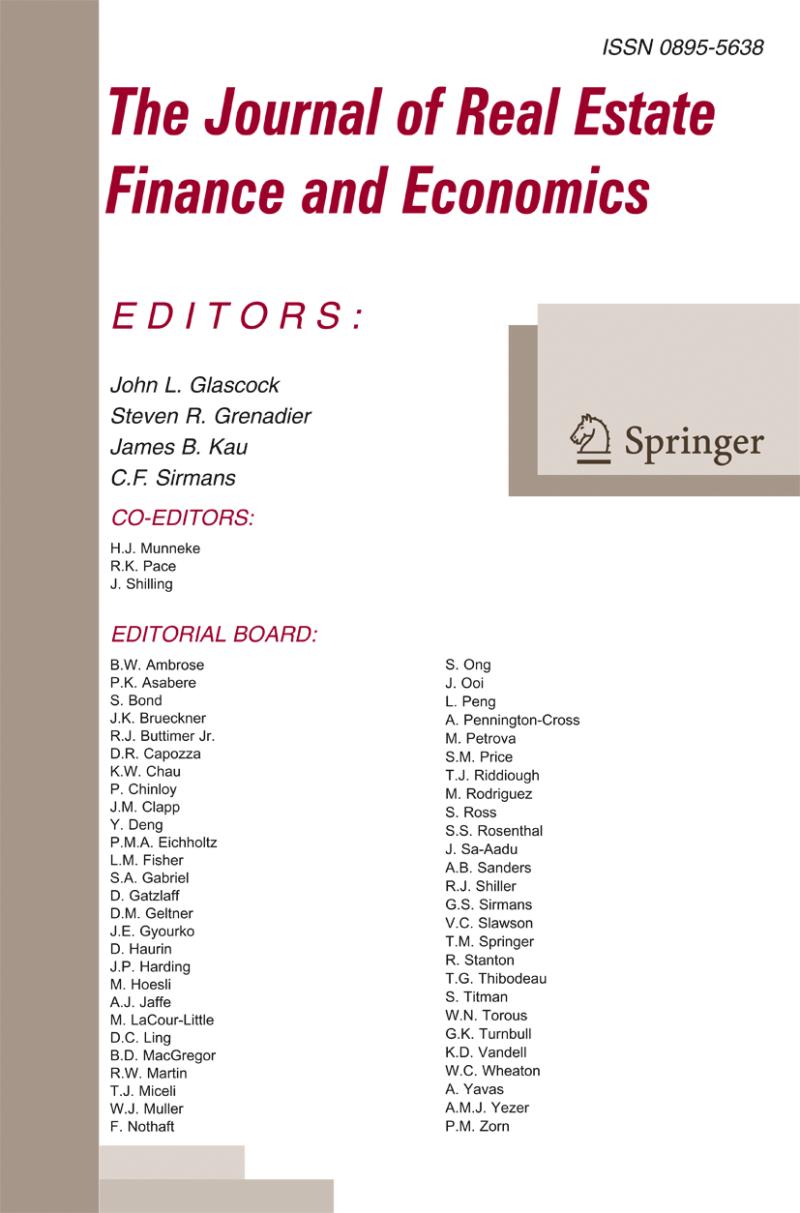 ISSN 0895-5638

The Journal of Real Estate Finance and Economics

EDITORS:

John L. Glascock
Steven R. Grenadier
James B. Kau
C.F. Sirmans

Springer

CO-EDITORS:

H.J. Munneke
R.K. Pace
J. Shilling

EDITORIAL BOARD:

B.W. Ambrose
P.K. Asabere
S. Bond
J.K. Brueckner
R.J. Buttimer Jr.
D.R. Capozza
K.W. Chau
P. Chinloy
J.M. Clapp
Y. Deng
P.M.A. Eichholtz
L.M. Fisher
S.A. Gabriel
D. Gatzlaff
D.M. Geltner
J.E. Gyourko
D. Haurin
J.P. Harding
M. Hoesli
A.J. Jaffe
M. LaCour-Little
D.C. Ling
B.D. MacGregor
R.W. Martin
T.J. Miceli
W.J. Muller
F. Nothaft

S. Ong
J. Ooi
L. Peng
A. Pennington-Cross
M. Petrova
S.M. Price
T.J. Riddiough
M. Rodriguez
S. Ross
S.S. Rosenthal
J. Sa-Aadu
A.B. Sanders
R.J. Shiller
G.S. Sirmans
V.C. Slawson
T.M. Springer
R. Stanton
T.G. Thibodeau
S. Titman
W.N. Torous
G.K. Turnbull
K.D. Vandell
W.C. Wheaton
A. Yavas
A.M.J. Yezer
P.M. Zorn